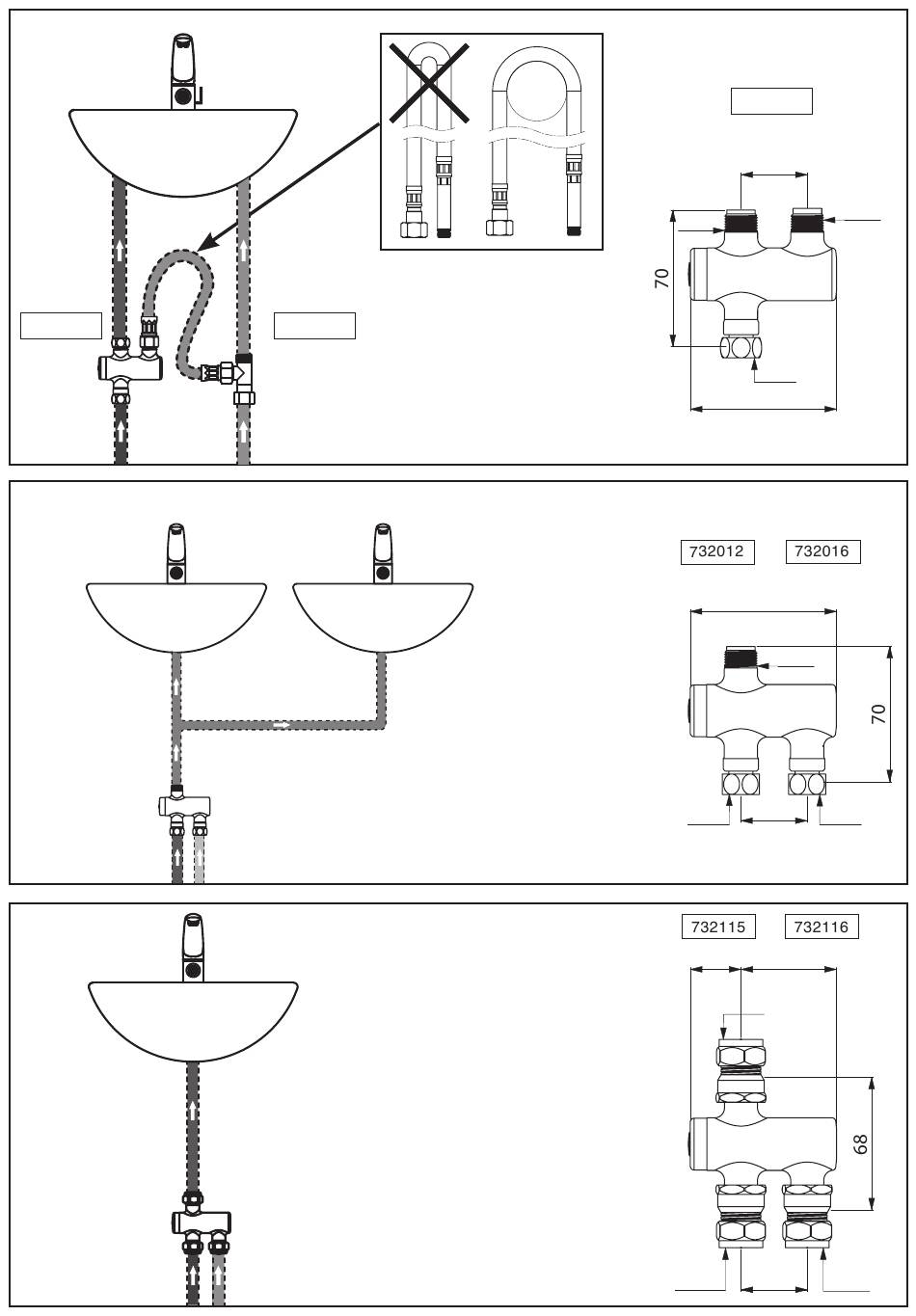 70

732012 732016

70

732115 732116

68